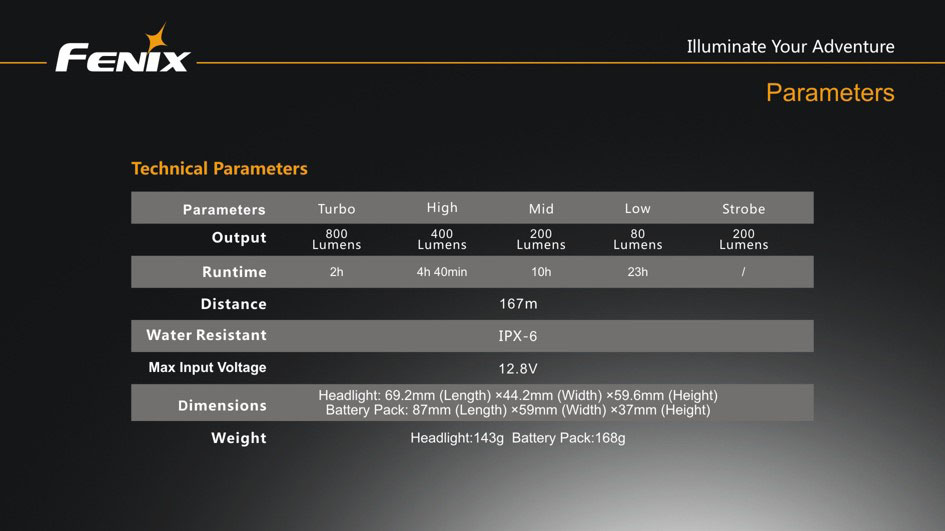 FENIX

Illuminate Your Adventure

Parameters

Technical Parameters

| Parameters | Turbo | High | Mid | Low | Strobe |
|---|---|---|---|---|---|
| Output | 800 Lumens | 400 Lumens | 200 Lumens | 80 Lumens | 200 Lumens |
| Runtime | 2h | 4h 40min | 10h | 23h | / |
| Distance | 167m | | | | |
| Water Resistant | IPX-6 | | | | |
| Max Input Voltage | 12.8V | | | | |
| Dimensions | Headlight: 69.2mm (Length) ×44.2mm (Width) ×59.6mm (Height) Battery Pack: 87mm (Length) ×59mm (Width) ×37mm (Height) | | | | |
| Weight | Headlight:143g Battery Pack:168g | | | | |